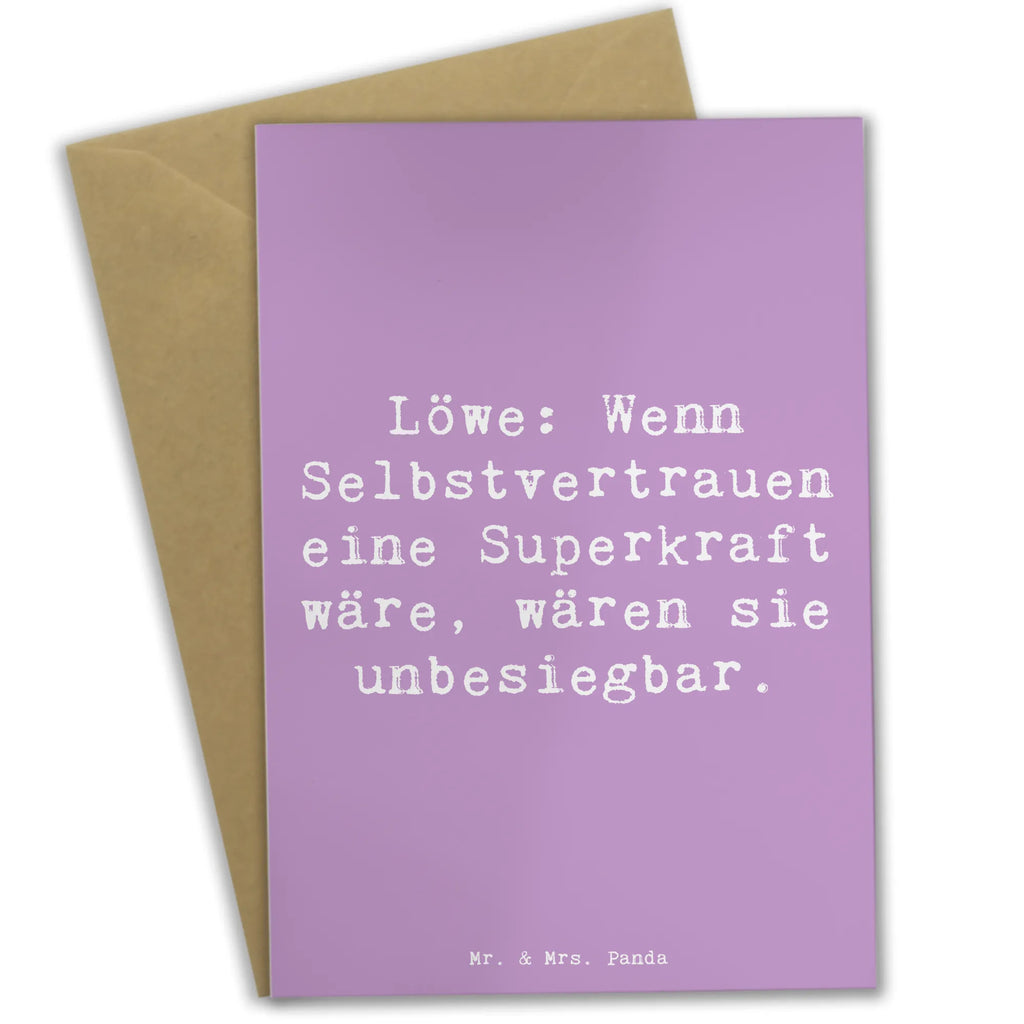 Löwe: Wenn Selbstvertrauen eine Superkraft wäre, wären sie unbesiegbar.

Mr. & Mrs. Panda